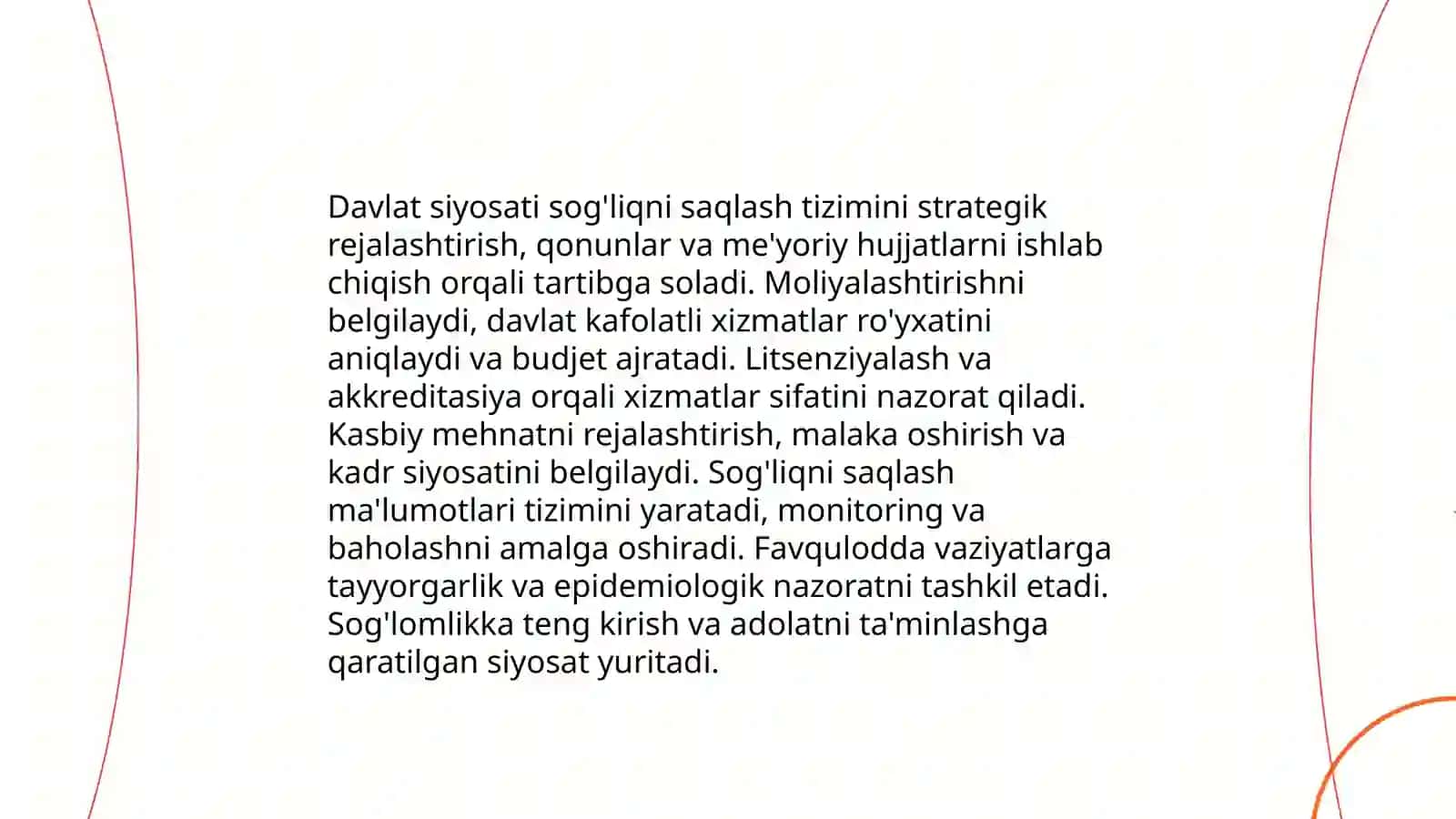 Davlat siyosati sog'liqni saqlash tizimini strategik rejalashtirish, qonunlar va me'yoriy hujjatlarni ishlab chiqish orqali tartibga soladi. Moliyalashtirishni belgilaydi, davlat kafolatli xizmatlar ro'yxatini aniqlaydi va budjet ajratadi. Litsenziyalash va akkreditasiya orqali xizmatlar sifatini nazorat qiladi. Kasbiy mehnatni rejalashtirish, malaka oshirish va kadr siyosatini belgilaydi. Sog'liqni saqlash ma'lumotlari tizimini yaratadi, monitoring va baholashni amalga oshiradi. Favqulodda vaziyatlarga tayyorgarlik va epidemiologik nazoratni tashkil etadi. Sog'lomlikka teng kirish va adolatni ta'minlashga qaratilgan siyosat yuritadi.